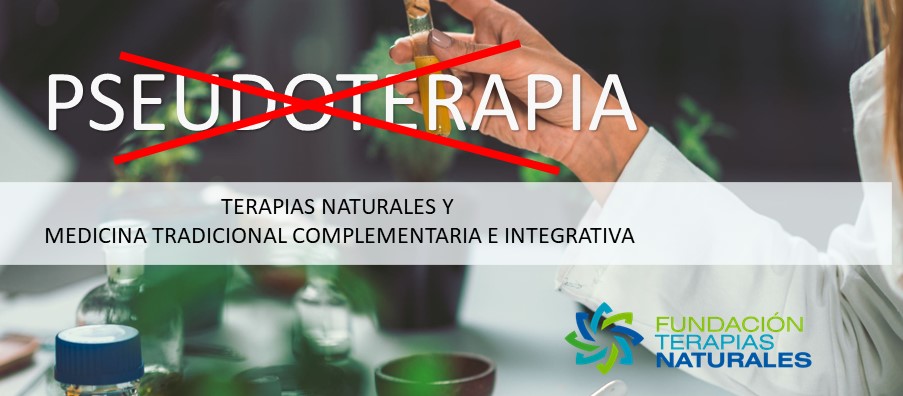 PSEUDOTERAPIA

TERAPIAS NATURALES Y
MEDICINA TRADICIONAL COMPLEMENTARIA E INTEGRATIVA

FUNDACIÓN
TERAPIAS
NATURALES